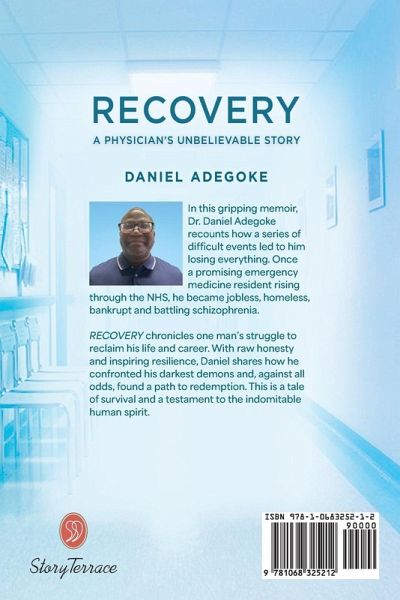 RECOVERY

A PHYSICIAN'S UNBELIEVABLE STORY

DANIEL ADEGOKE

In this gripping memoir, Dr. Daniel Adegoke recounts how a series of difficult events led to him losing everything. Once a promising emergency medicine resident rising through the NHS, he became jobless, homeless, bankrupt and battling schizophrenia.

RECOVERY chronicles one man's struggle to reclaim his life and career. With raw honesty and inspiring resilience, Daniel shares how he confronted his darkest demons and, against all odds, found a path to redemption. This is a tale of survival and a testament to the indomitable human spirit.

StoryTerrace

ISBN 978-1-0683252-1-2

90000

9 781068 325212